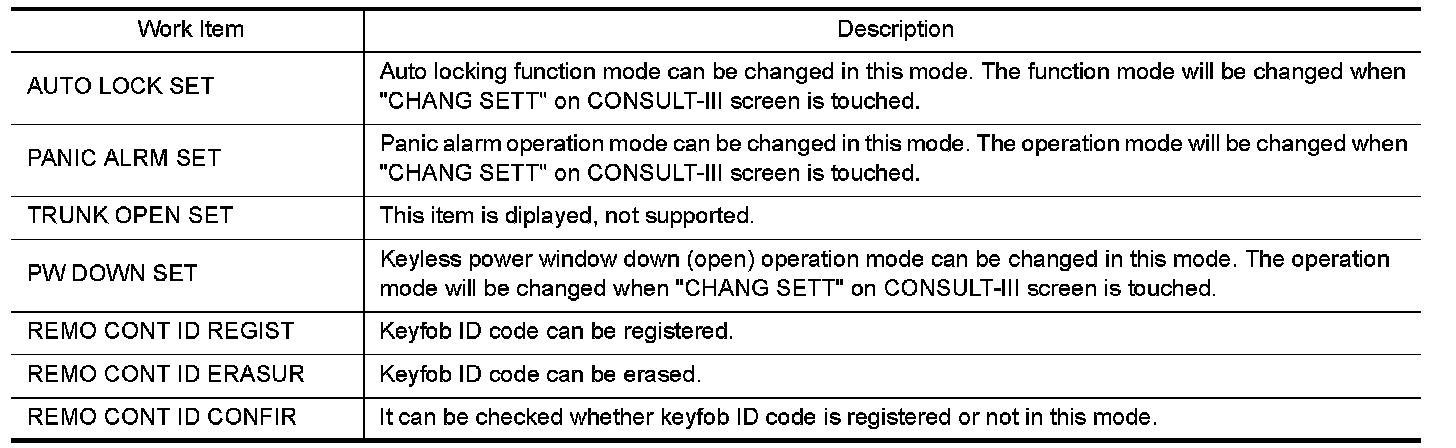 | Work Item | Description |
|---|---|
| AUTO LOCK SET | Auto locking function mode can be changed in this mode. The function mode will be changed when "CHANG SETT" on CONSULT-III screen is touched. |
| PANIC ALRM SET | Panic alarm operation mode can be changed in this mode. The operation mode will be changed when "CHANG SETT" on CONSULT-III screen is touched. |
| TRUNK OPEN SET | This item is diplayed, not supported. |
| PW DOWN SET | Keyless power window down (open) operation mode can be changed in this mode. The operation mode will be changed when "CHANG SETT" on CONSULT-III screen is touched. |
| REMO CONT ID REGIST | Keyfob ID code can be registered. |
| REMO CONT ID ERASUR | Keyfob ID code can be erased. |
| REMO CONT ID CONFIR | It can be checked whether keyfob ID code is registered or not in this mode. |